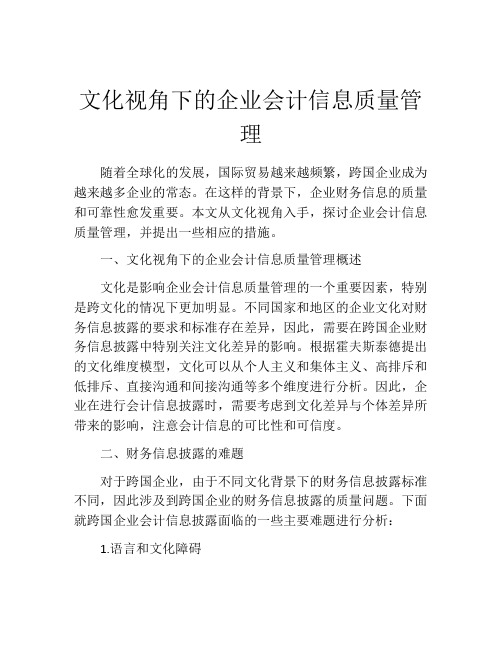 文化视角下的企业会计信息质量管理

随着全球化的发展，国际贸易越来越频繁，跨国企业成为越来越多企业的常态。在这样的背景下，企业财务信息的质量和可靠性愈发重要。本文从文化视角入手，探讨企业会计信息质量管理，并提出一些相应的措施。

一、文化视角下的企业会计信息质量管理概述

文化是影响企业会计信息质量管理的一个重要因素，特别是跨文化的情况下更加明显。不同国家和地区的企业文化对财务信息披露的要求和标准存在差异，因此，需要在跨国企业财务信息披露中特别关注文化差异的影响。根据霍夫斯泰德提出的文化维度模型，文化可以从个人主义和集体主义、高排斥和低排斥、直接沟通和间接沟通等多个维度进行分析。因此，企业在进行会计信息披露时，需要考虑到文化差异与个体差异所带来的影响，注意会计信息的可比性和可信度。

二、财务信息披露的难题

对于跨国企业，由于不同文化背景下的财务信息披露标准不同，因此涉及到跨国企业的财务信息披露的质量问题。下面就跨国企业会计信息披露面临的一些主要难题进行分析：

1.语言和文化障碍